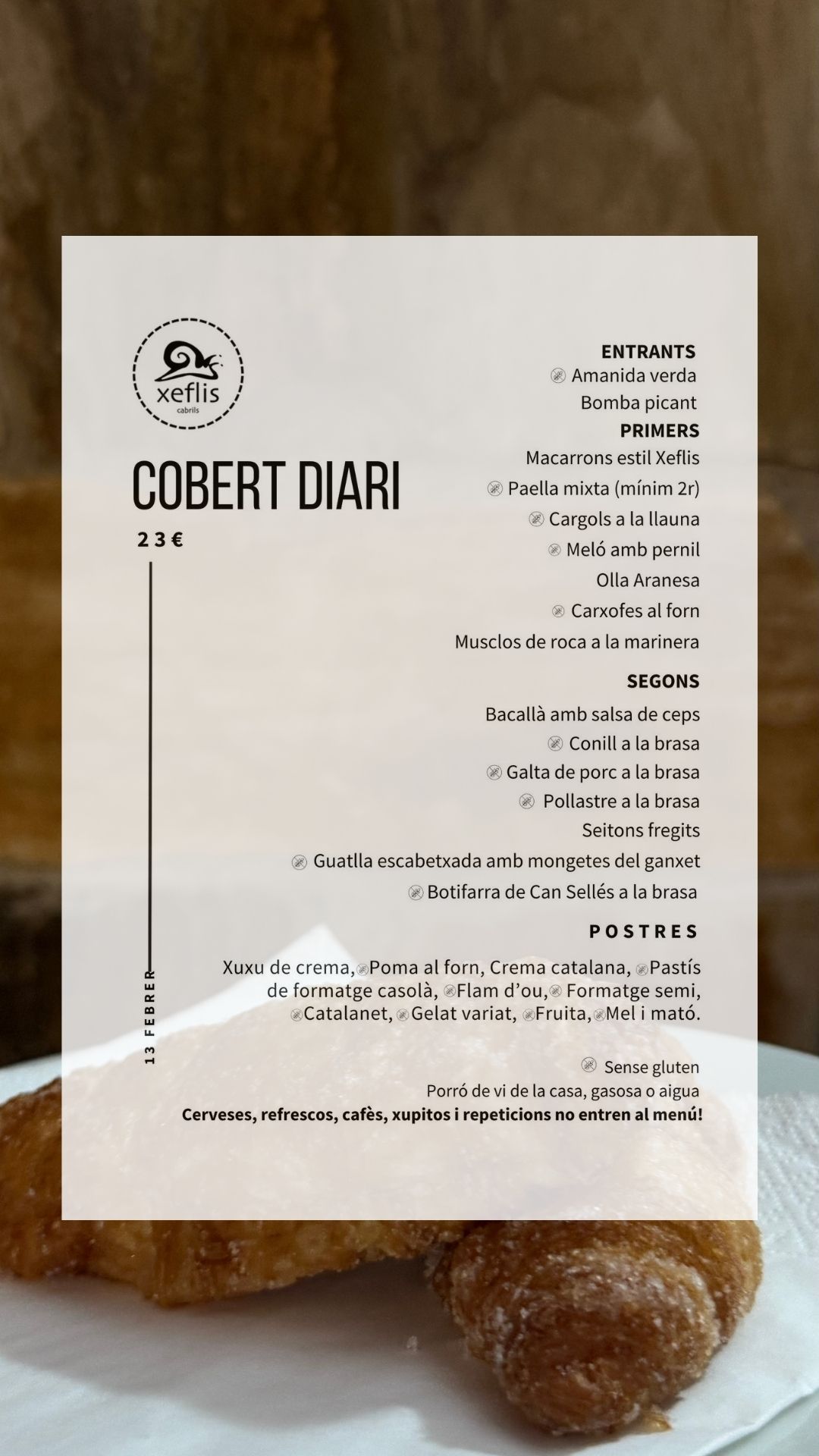 xeflis
cabrils

COBERT DIARI

23€

13 FEBRER

ENTRANTS
Amanida verda
Bomba picant

PRIMERS
Macarrons estil Xeflis
Paella mixta (mínim 2r)
Cargols a la llauna
Meló amb pernil
Olla Aranesa
Carxofes al forn
Musclos de roca a la marinera

SEGONS
Bacallà amb salsa de ceps
Conill a la brasa
Galta de porc a la brasa
Pollastre a la brasa
Seitons fregits
Guatlla escabetxada amb mongetes del ganxet
Botifarra de Can Sellés a la brasa

POSTRES
Xuxu de crema, Poma al forn, Crema catalana, Pastís de formatge casolà, Flam d'ou, Formatge semi, Catalanet, Gelat variat, Fruita, Mel i mató.

Sense gluten
Porró de vi de la casa, gasosa o aigua
Cerveses, refrescos, cafès, xupitos i repeticions no entren al menú!